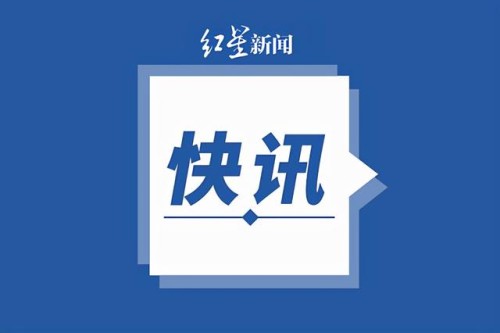 红星新闻

快讯